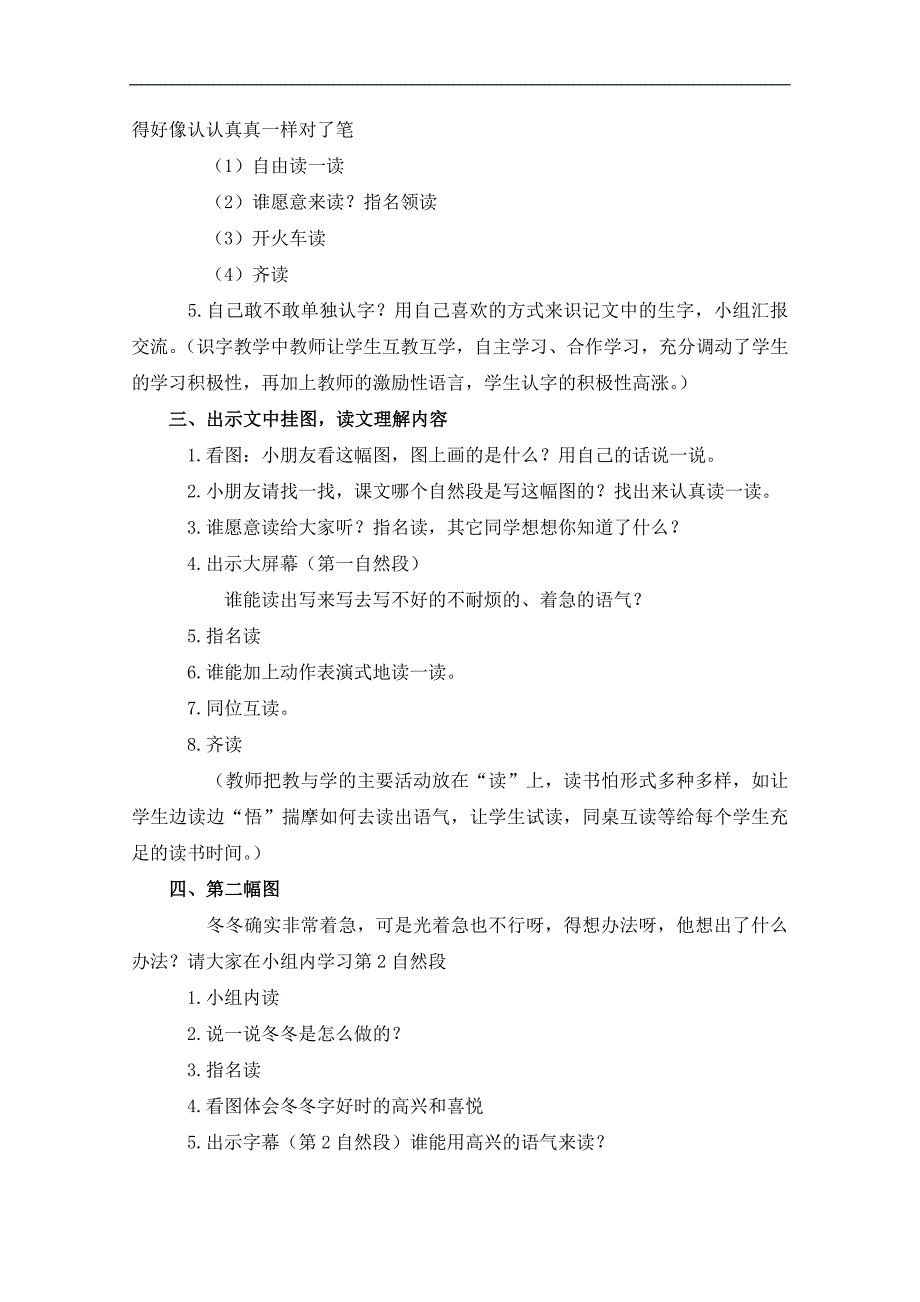 得好像认认真真一样对了笔

（1）自由读一读

（2）谁愿意来读？指名领读

（3）开火车读

（4）齐读

5.自己敢不敢单独认字？用自己喜欢的方式来识记文中的生字，小组汇报交流。（识字教学中教师让学生互教互学，自主学习、合作学习，充分调动了学生的学习积极性，再加上教师的激励性语言，学生认字的积极性高涨。）

三、出示文中挂图，读文理解内容

1.看图：小朋友看这幅图，图上画的是什么？用自己的话说一说。

2.小朋友请找一找，课文哪个自然段是写这幅图的？找出来认真读一读。

3.谁愿意读给大家听？指名读，其它同学想想你知道了什么？

4.出示大屏幕（第一自然段）

谁能读出写来写去写不好的不耐烦的、着急的语气？

5.指名读

6.谁能加上动作表演式地读一读。

7.同位互读。

8.齐读

（教师把教与学的主要活动放在“读”上，读书怕形式多种多样，如让学生边读边“悟”揣摩如何去读出语气，让学生试读，同桌互读等给每个学生充足的读书时间。）

四、第二幅图

冬冬确实非常着急，可是光着急也不行呀，得想办法呀，他想出了什么办法？请大家在小组内学习第2自然段

1.小组内读

2.说一说冬冬是怎么做的？

3.指名读

4.看图体会冬冬字好时的高兴和喜悦

5.出示字幕（第2自然段）谁能用高兴的语气来读？